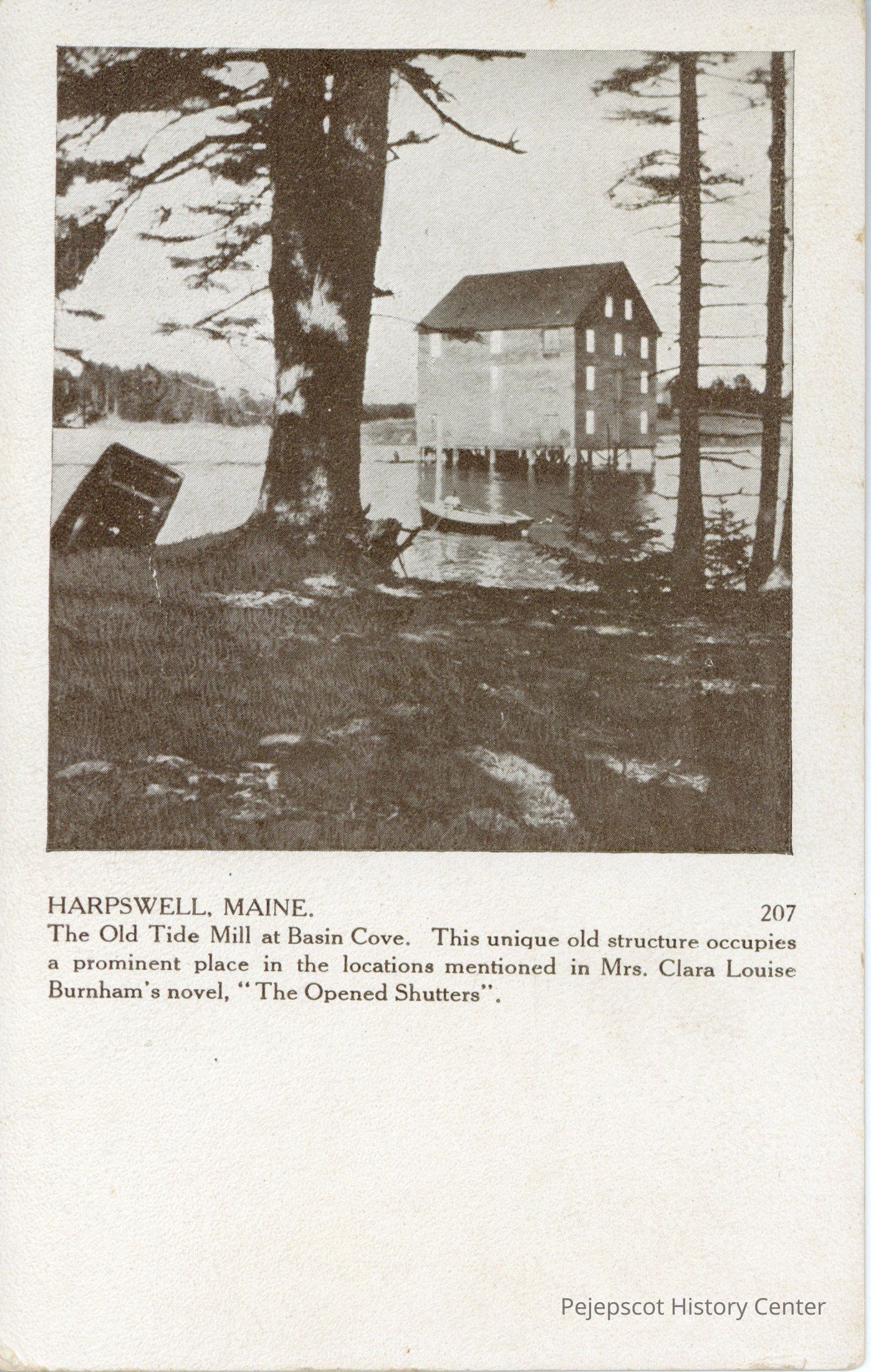 HARPSWELL, MAINE. 207

The Old Tide Mill at Basin Cove. This unique old structure occupies a prominent place in the locations mentioned in Mrs. Clara Louise Burnham's novel, "The Opened Shutters".

Pejepscot History Center